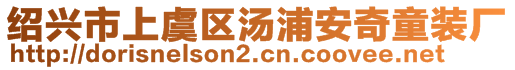 绍兴市上虞区汤浦安奇童装厂
http://dorisnelson2.cn.coovee.net